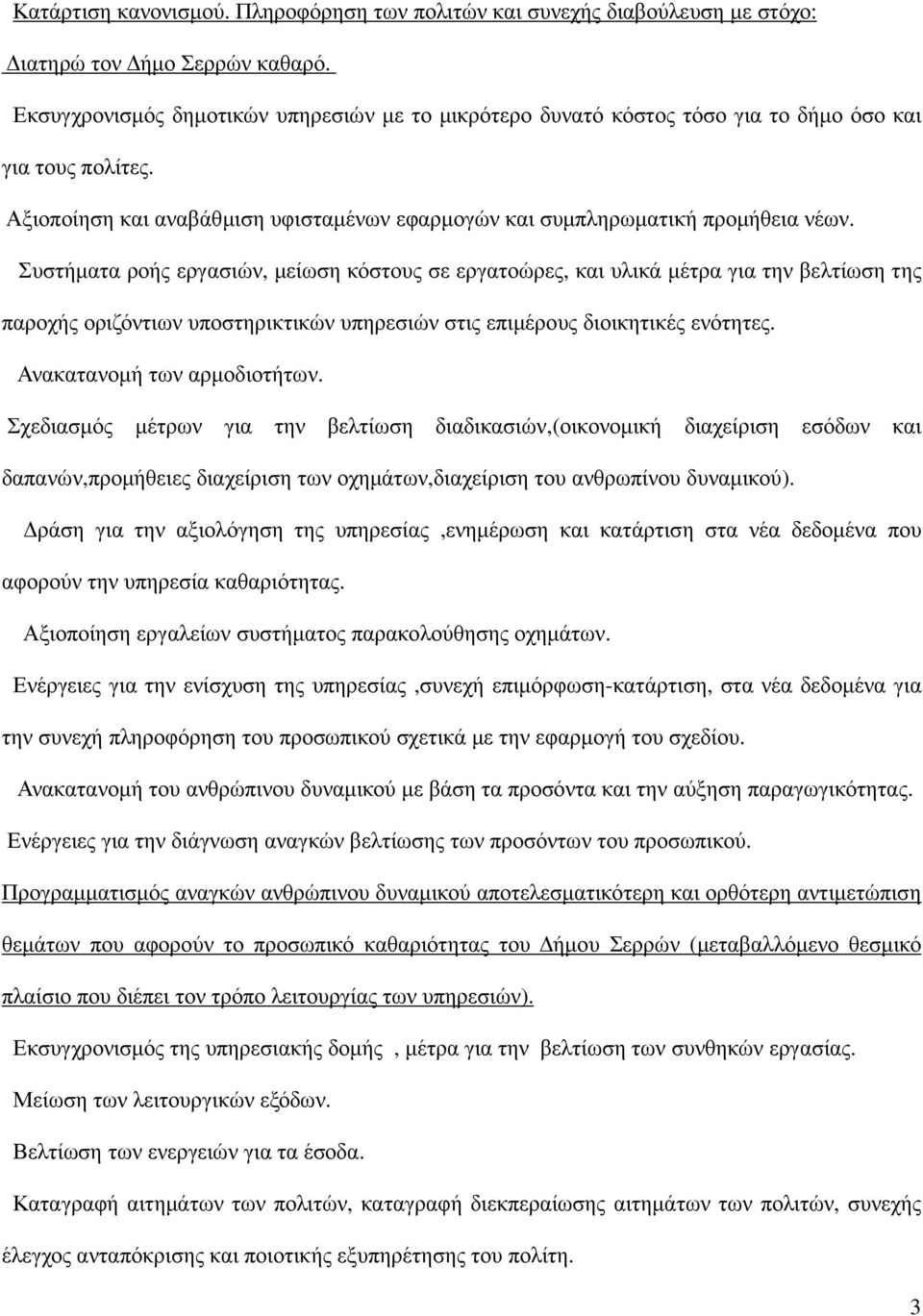 Κατάρτιση κανονισμού. Πληροφόρηση των πολιτών και συνεχής διαβούλευση με στόχο: Διατηρώ τον Δήμο Σερρών καθαρό.

Εκσυγχρονισμός δημοτικών υπηρεσιών με το μικρότερο δυνατό κόστος τόσο για το δήμο όσο και για τους πολίτες.

Αξιοποίηση και αναβάθμιση υφισταμένων εφαρμογών και συμπληρωματική προμήθεια νέων.

Συστήματα ροής εργασιών, μείωση κόστους σε εργατοώρες, και υλικά μέτρα για την βελτίωση της παροχής οριζόντιων υποστηρικτικών υπηρεσιών στις επιμέρους διοικητικές ενότητες.

Ανακατανομή των αρμοδιοτήτων.

Σχεδιασμός μέτρων για την βελτίωση διαδικασιών,(οικονομική διαχείριση εσόδων και δαπανών,προμήθειες διαχείριση των οχημάτων,διαχείριση του ανθρωπίνου δυναμικού).

Δράση για την αξιολόγηση της υπηρεσίας ,ενημέρωση και κατάρτιση στα νέα δεδομένα που αφορούν την υπηρεσία καθαριότητας.

Αξιοποίηση εργαλείων συστήματος παρακολούθησης οχημάτων.

Ενέργειες για την ενίσχυση της υπηρεσίας ,συνεχή επιμόρφωση-κατάρτιση, στα νέα δεδομένα για την συνεχή πληροφόρηση του προσωπικού σχετικά με την εφαρμογή του σχεδίου.

Ανακατανομή του ανθρώπινου δυναμικού με βάση τα προσόντα και την αύξηση παραγωγικότητας.

Ενέργειες για την διάγνωση αναγκών βελτίωσης των προσόντων του προσωπικού.

Προγραμματισμός αναγκών ανθρώπινου δυναμικού αποτελεσματικότερη και ορθότερη αντιμετώπιση θεμάτων που αφορούν το προσωπικό καθαριότητας του Δήμου Σερρών (μεταβαλλόμενο θεσμικό πλαίσιο που διέπει τον τρόπο λειτουργίας των υπηρεσιών).

Εκσυγχρονισμός της υπηρεσιακής δομής , μέτρα για την βελτίωση των συνθηκών εργασίας.

Μείωση των λειτουργικών εξόδων.

Βελτίωση των ενεργειών για τα έσοδα.

Καταγραφή αιτημάτων των πολιτών, καταγραφή διεκπεραίωσης αιτημάτων των πολιτών, συνεχής έλεγχος ανταπόκρισης και ποιοτικής εξυπηρέτησης του πολίτη.

3